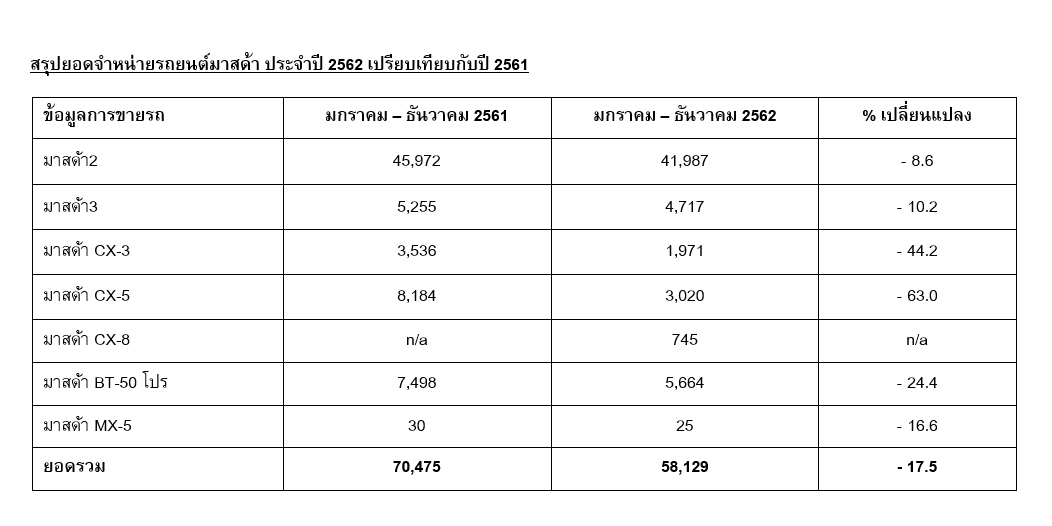 สรุปยอดจำหน่ายรถยนต์มาสด้า ประจำปี 2562 เปรียบเทียบกับปี 2561

| ข้อมูลการขายรถ | มกราคม – ธันวาคม 2561 | มกราคม – ธันวาคม 2562 | % เปลี่ยนแปลง |
|---|---|---|---|
| มาสด้า2 | 45,972 | 41,987 | - 8.6 |
| มาสด้า3 | 5,255 | 4,717 | - 10.2 |
| มาสด้า CX-3 | 3,536 | 1,971 | - 44.2 |
| มาสด้า CX-5 | 8,184 | 3,020 | - 63.0 |
| มาสด้า CX-8 | n/a | 745 | n/a |
| มาสด้า BT-50 โปร | 7,498 | 5,664 | - 24.4 |
| มาสด้า MX-5 | 30 | 25 | - 16.6 |
| ยอดรวม | 70,475 | 58,129 | - 17.5 |